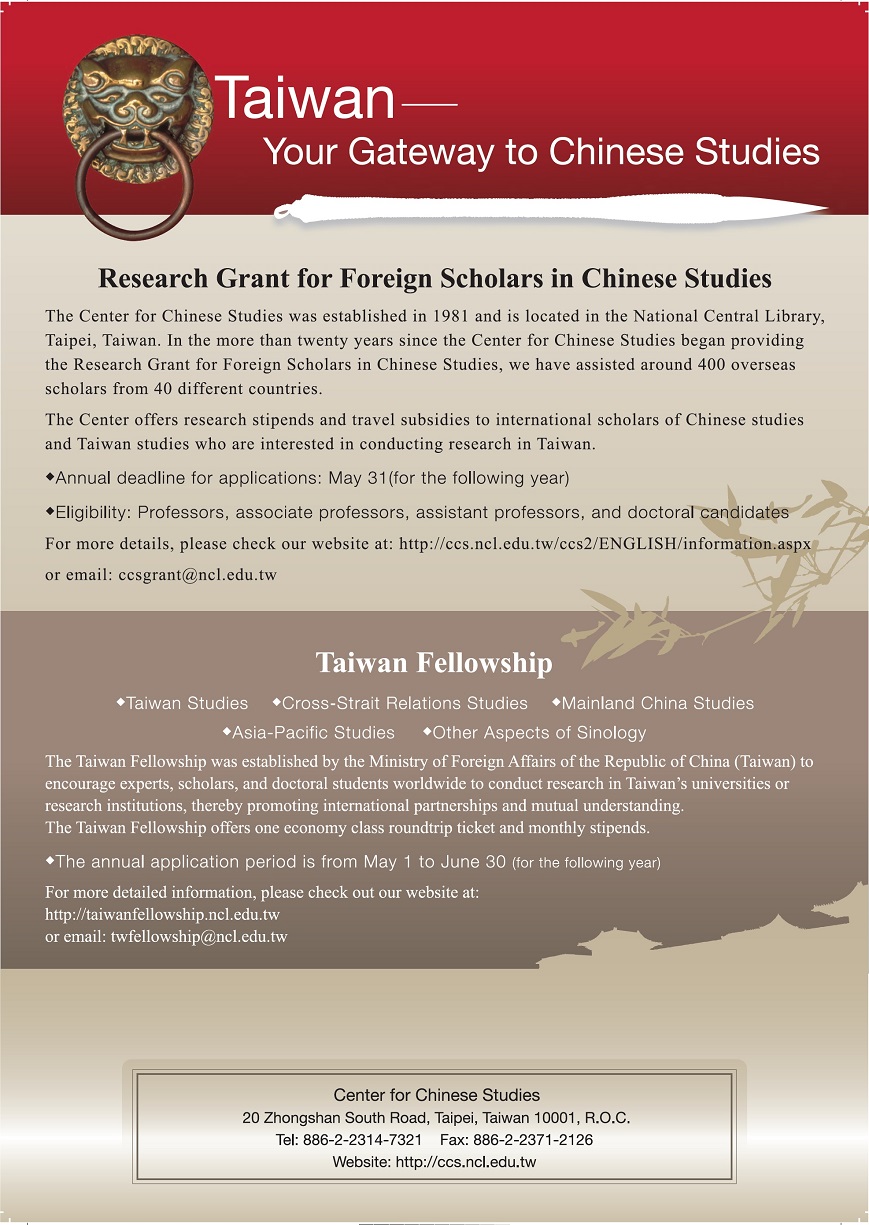 Taiwan—
Your Gateway to Chinese Studies

Research Grant for Foreign Scholars in Chinese Studies

The Center for Chinese Studies was established in 1981 and is located in the National Central Library, Taipei, Taiwan. In the more than twenty years since the Center for Chinese Studies began providing the Research Grant for Foreign Scholars in Chinese Studies, we have assisted around 400 overseas scholars from 40 different countries.

The Center offers research stipends and travel subsidies to international scholars of Chinese studies and Taiwan studies who are interested in conducting research in Taiwan.

◆Annual deadline for applications: May 31(for the following year)

◆Eligibility: Professors, associate professors, assistant professors, and doctoral candidates

For more details, please check our website at: http://ccs.ncl.edu.tw/ccs2/ENGLISH/information.aspx or email: ccsgrant@ncl.edu.tw

Taiwan Fellowship

◆Taiwan Studies ◆Cross-Strait Relations Studies ◆Mainland China Studies ◆Asia-Pacific Studies ◆Other Aspects of Sinology

The Taiwan Fellowship was established by the Ministry of Foreign Affairs of the Republic of China (Taiwan) to encourage experts, scholars, and doctoral students worldwide to conduct research in Taiwan's universities or research institutions, thereby promoting international partnerships and mutual understanding.
The Taiwan Fellowship offers one economy class roundtrip ticket and monthly stipends.

◆The annual application period is from May 1 to June 30 (for the following year)

For more detailed information, please check out our website at:
http://taiwanfellowship.ncl.edu.tw
or email: twfellowship@ncl.edu.tw

Center for Chinese Studies
20 Zhongshan South Road, Taipei, Taiwan 10001, R.O.C.
Tel: 886-2-2314-7321 Fax: 886-2-2371-2126
Website: http://ccs.ncl.edu.tw